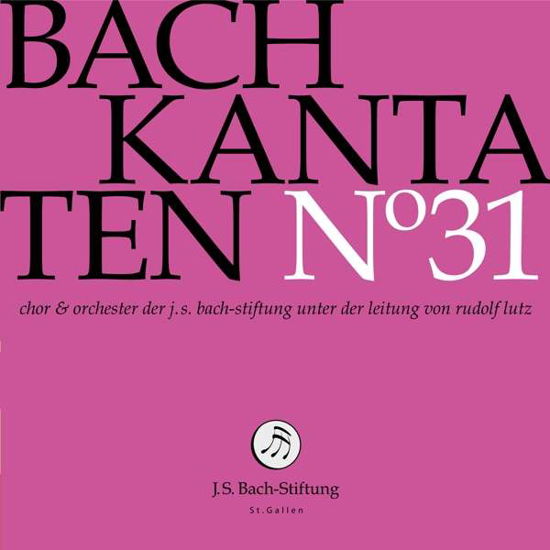 BACH
KANTA
TEN N°31

chor & orchester der j.s. bach-stiftung unter der leitung von rudolf lutz

J.S. Bach-Stiftung
St.Gallen